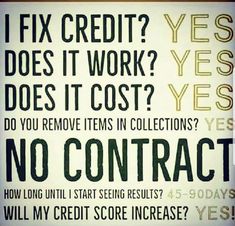 I FIX CREDIT? YES
DOES IT WORK? YES
DOES IT COST? YES
DO YOU REMOVE ITEMS IN COLLECTIONS? YES
NO CONTRACT
HOW LONG UNTIL I START SEEING RESULTS? 45-90DAYS
WILL MY CREDIT SCORE INCREASE? YES!